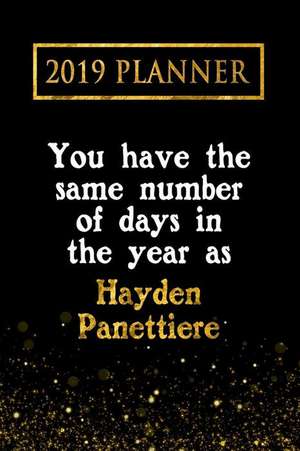 2019 PLANNER

You have the same number of days in the year as

Hayden Panettiere